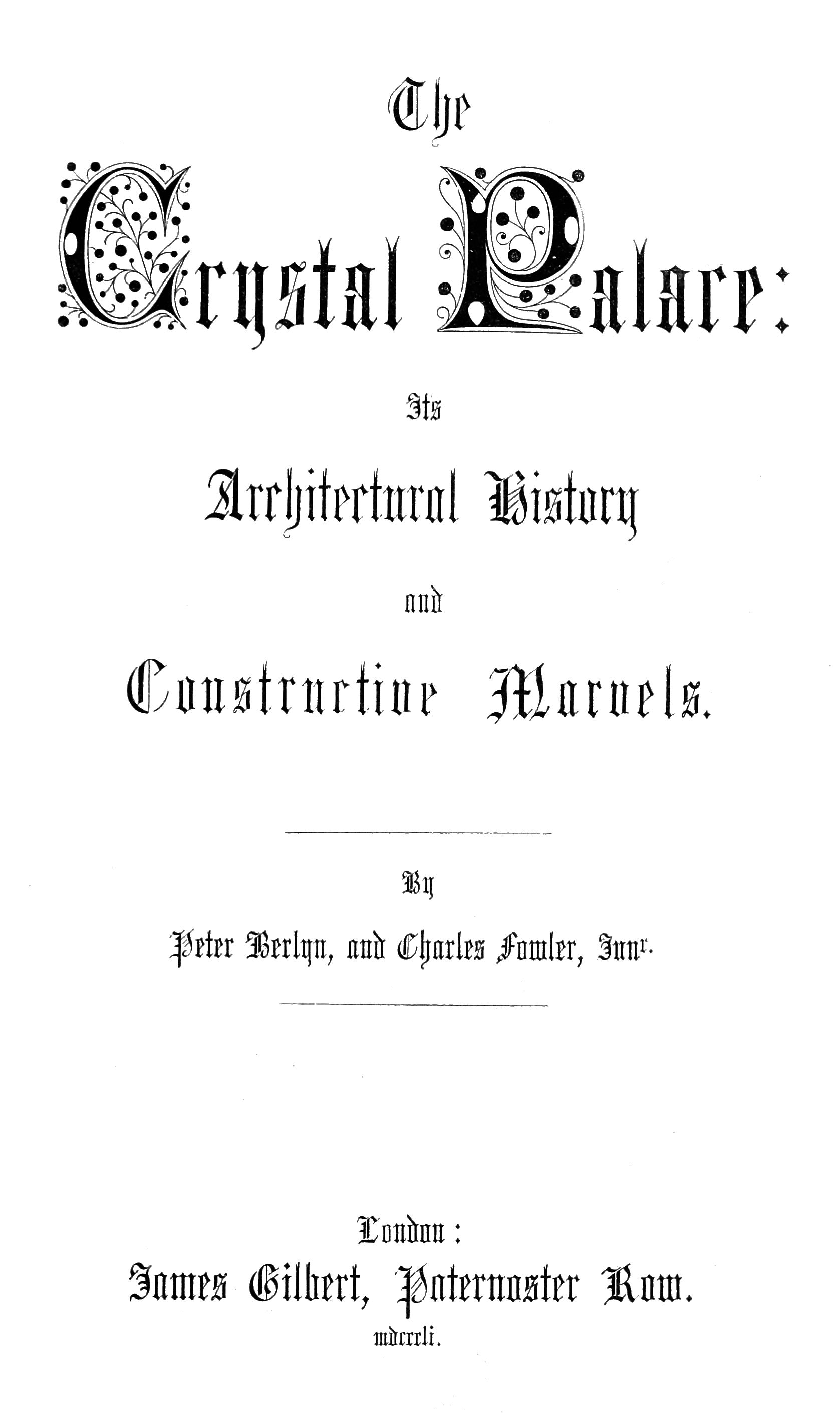 The

Crystal Palace:

Its

Architectural History

and

Constructive Marvels.

By

Peter Berlyn, and Charles Fowler, Junr.

London:
James Gilbert, Paternoster Row.
mdcccli.